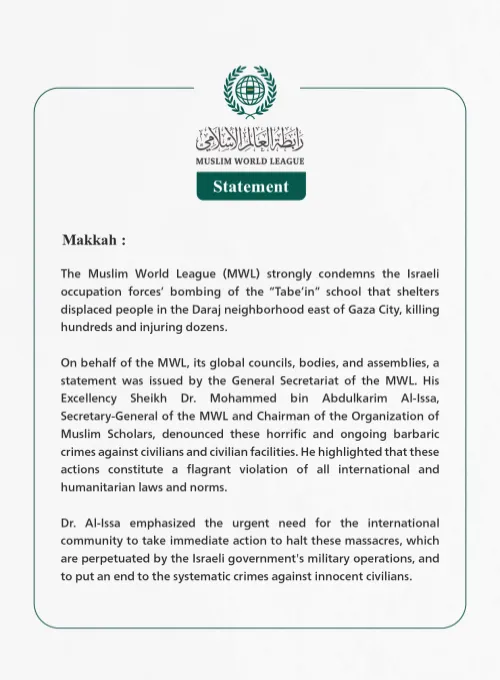 رابطة العالم الإسلامي
MUSLIM WORLD LEAGUE

Statement

Makkah :

The Muslim World League (MWL) strongly condemns the Israeli occupation forces' bombing of the "Tabe'in" school that shelters displaced people in the Daraj neighborhood east of Gaza City, killing hundreds and injuring dozens.

On behalf of the MWL, its global councils, bodies, and assemblies, a statement was issued by the General Secretariat of the MWL. His Excellency Sheikh Dr. Mohammed bin Abdulkarim Al-Issa, Secretary-General of the MWL and Chairman of the Organization of Muslim Scholars, denounced these horrific and ongoing barbaric crimes against civilians and civilian facilities. He highlighted that these actions constitute a flagrant violation of all international and humanitarian laws and norms.

Dr. Al-Issa emphasized the urgent need for the international community to take immediate action to halt these massacres, which are perpetuated by the Israeli government's military operations, and to put an end to the systematic crimes against innocent civilians.